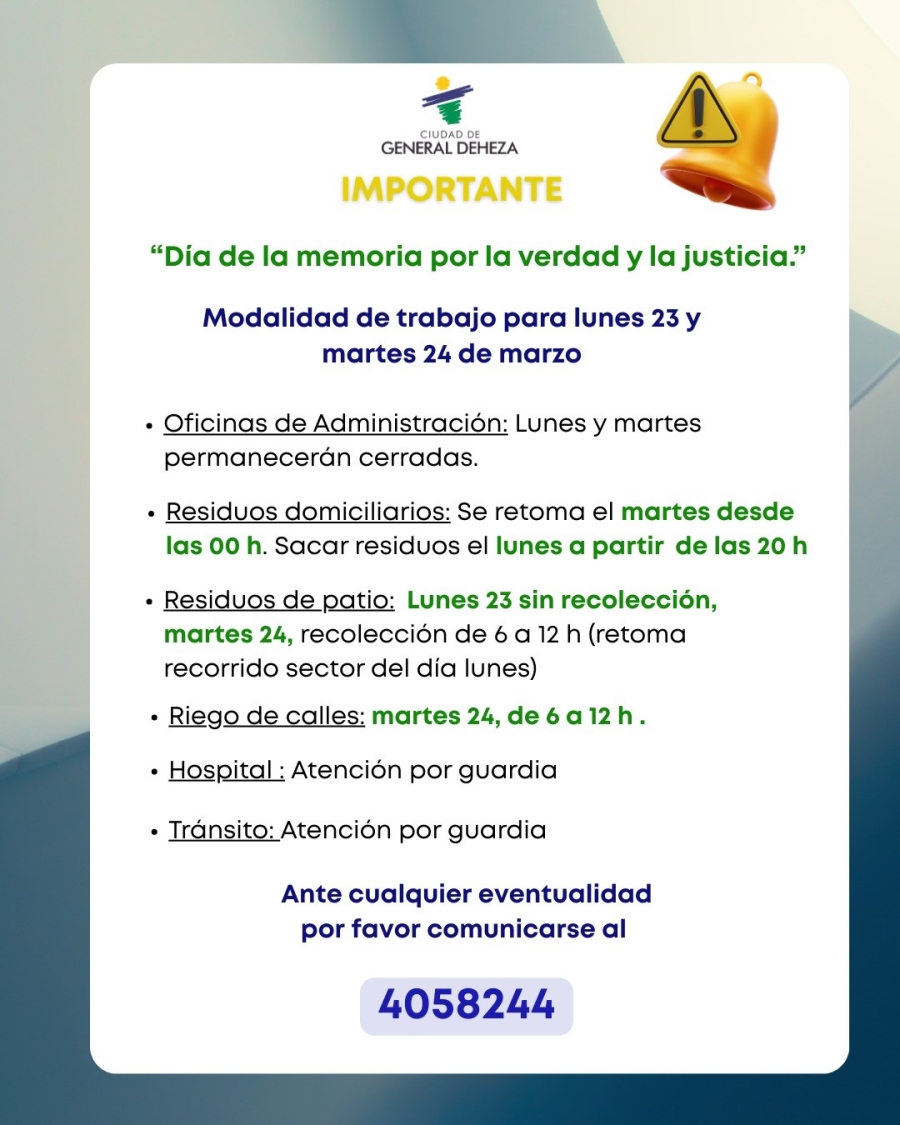 CIUDAD DE
GENERAL DEHEZA

IMPORTANTE

“Día de la memoria por la verdad y la justicia.”

Modalidad de trabajo para lunes 23 y martes 24 de marzo

• Oficinas de Administración: Lunes y martes permanecerán cerradas.

• Residuos domiciliarios: Se retoma el martes desde las 00 h. Sacar residuos el lunes a partir de las 20 h

• Residuos de patio: Lunes 23 sin recolección, martes 24, recolección de 6 a 12 h (retoma recorrido sector del día lunes)

• Riego de calles: martes 24, de 6 a 12 h .

• Hospital : Atención por guardia

• Tránsito: Atención por guardia

Ante cualquier eventualidad por favor comunicarse al

4058244